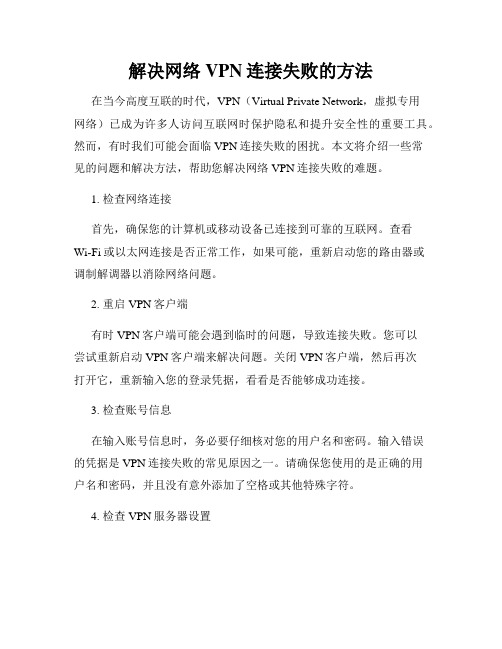 解决网络 VPN 连接失败的方法

在当今高度互联的时代，VPN（Virtual Private Network，虚拟专用网络）已成为许多人访问互联网时保护隐私和提升安全性的重要工具。然而，有时我们可能会面临 VPN 连接失败的困扰。本文将介绍一些常见的问题和解决方法，帮助您解决网络 VPN 连接失败的难题。

1. 检查网络连接

首先，确保您的计算机或移动设备已连接到可靠的互联网。查看 Wi-Fi 或以太网连接是否正常工作，如果可能，重新启动您的路由器或调制解调器以消除网络问题。

2. 重启 VPN 客户端

有时 VPN 客户端可能会遇到临时的问题，导致连接失败。您可以尝试重新启动 VPN 客户端来解决问题。关闭 VPN 客户端，然后再次打开它，重新输入您的登录凭据，看看是否能够成功连接。

3. 检查账号信息

在输入账号信息时，务必要仔细核对您的用户名和密码。输入错误的凭据是 VPN 连接失败的常见原因之一。请确保您使用的是正确的用户名和密码，并且没有意外添加了空格或其他特殊字符。

4. 检查 VPN 服务器设置